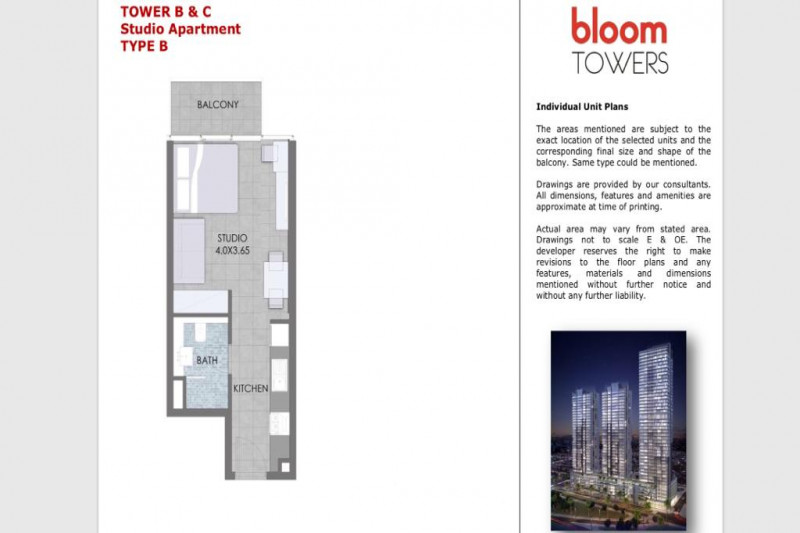 TOWER B & C
Studio Apartment
TYPE B

BALCONY

STUDIO
4.0X3.65

BATH

KITCHEN

bloom
TOWERS

Individual Unit Plans

The areas mentioned are subject to the exact location of the selected units and the corresponding final size and shape of the balcony. Same type could be mentioned.

Drawings are provided by our consultants. All dimensions, features and amenities are approximate at time of printing.

Actual area may vary from stated area. Drawings not to scale E & OE. The developer reserves the right to make revisions to the floor plans and any features, materials and dimensions mentioned without further notice and without any further liability.